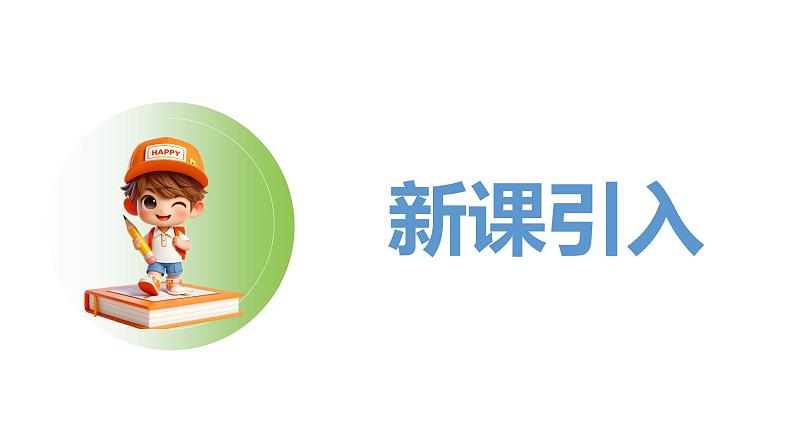 HAPPY

新课引入